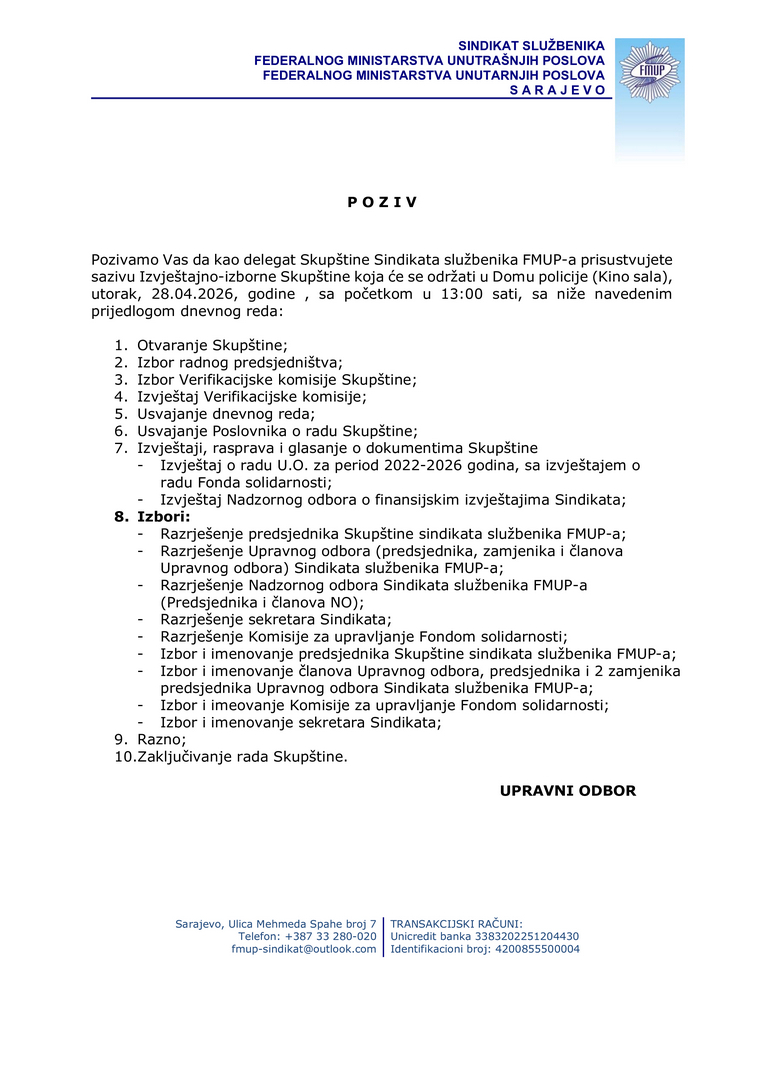 SINDIKAT SLUŽBENIKA
FEDERALNOG MINISTARSTVA UNUTRAŠNJIH POSLOVA
FEDERALNOG MINISTARSTVA UNUTARNJIH POSLOVA
S A R A J E V O

FMUP

P O Z I V

Pozivamo Vas da kao delegat Skupštine Sindikata službenika FMUP-a prisustvujete sazivu Izvještajno-izborne Skupštine koja će se održati u Domu policije (Kino sala), utorak, 28.04.2026, godine , sa početkom u 13:00 sati, sa niže navedenim prijedlogom dnevnog reda:

1. Otvaranje Skupštine;
2. Izbor radnog predsjedništva;
3. Izbor Verifikacijske komisije Skupštine;
4. Izvještaj Verifikacijske komisije;
5. Usvajanje dnevnog reda;
6. Usvajanje Poslovnika o radu Skupštine;
7. Izvještaji, rasprava i glasanje o dokumentima Skupštine
- Izvještaj o radu U.O. za period 2022-2026 godina, sa izvještajem o radu Fonda solidarnosti;
- Izvještaj Nadzornog odbora o finansijskim izvještajima Sindikata;
8. Izbori:
- Razrješenje predsjednika Skupštine sindikata službenika FMUP-a;
- Razrješenje Upravnog odbora (predsjednika, zamjenika i članova Upravnog odbora) Sindikata službenika FMUP-a;
- Razrješenje Nadzornog odbora Sindikata službenika FMUP-a (Predsjednika i članova NO);
- Razrješenje sekretara Sindikata;
- Razrješenje Komisije za upravljanje Fondom solidarnosti;
- Izbor i imenovanje predsjednika Skupštine sindikata službenika FMUP-a;
- Izbor i imenovanje članova Upravnog odbora, predsjednika i 2 zamjenika predsjednika Upravnog odbora Sindikata službenika FMUP-a;
- Izbor i imeovanje Komisije za upravljanje Fondom solidarnosti;
- Izbor i imenovanje sekretara Sindikata;
9. Razno;
10.Zaključivanje rada Skupštine.

UPRAVNI ODBOR

Sarajevo, Ulica Mehmeda Spahe broj 7
Telefon: +387 33 280-020
fmup-sindikat@outlook.com

TRANSAKCIJSKI RAČUNI:
Unicredit banka 3383202251204430
Identifikacioni broj: 4200855500004